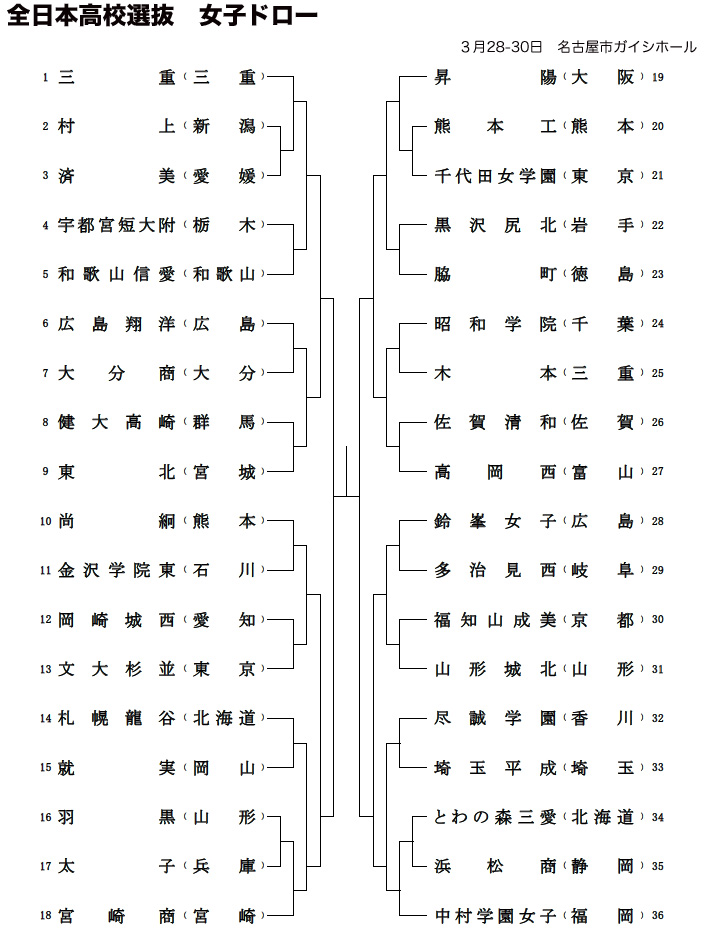 全日本高校選抜　女子ドロー

3月28-30日　名古屋市ガイシホール

1 三重（三重）
2 村上（新潟）
3 済美（愛媛）
4 宇都宮短大附（栃木）
5 和歌山信愛（和歌山）
6 広島翔洋（広島）
7 大分商（大分）
8 健大高崎（群馬）
9 東北（宮城）
10 尚絅（熊本）
11 金沢学院東（石川）
12 岡崎城西（愛知）
13 文大杉並（東京）
14 札幌龍谷（北海道）
15 就実（岡山）
16 羽黒（山形）
17 太子（兵庫）
18 宮崎商（宮崎）

昇陽（大阪）19
熊本工（熊本）20
千代田女学園（東京）21
黒沢尻北（岩手）22
脇町（徳島）23
昭和学院（千葉）24
木本（三重）25
佐賀清和（佐賀）26
高岡西（富山）27
鈴峯女子（広島）28
多治見西（岐阜）29
福知山成美（京都）30
山形城北（山形）31
尽誠学園（香川）32
埼玉平成（埼玉）33
とわの森三愛（北海道）34
浜松商（静岡）35
中村学園女子（福岡）36